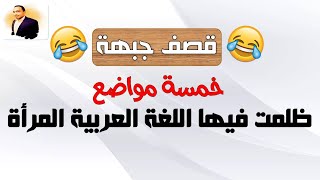 قصف جبهة

خمسة مواضع

ظلمت فيها اللغة العربية المرأة